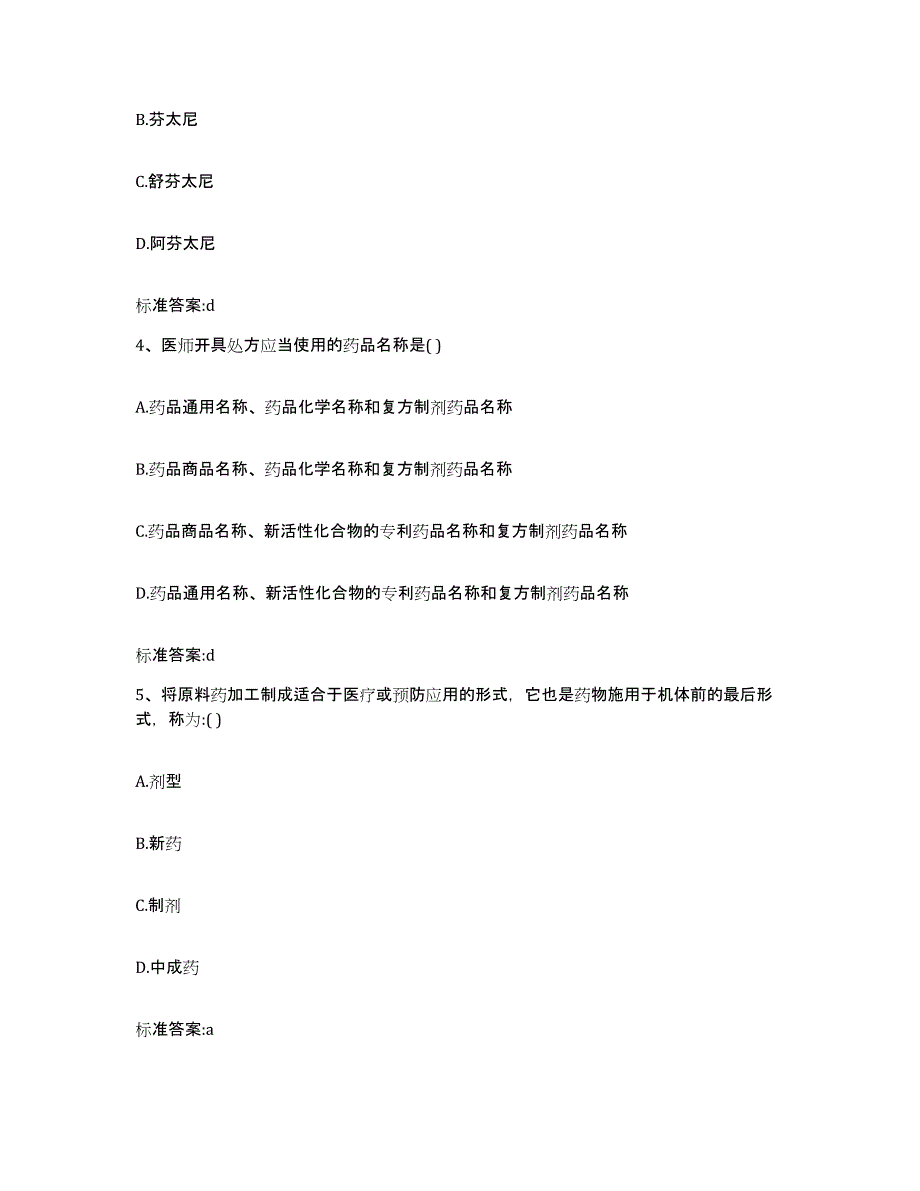 B.芬太尼

C.舒芬太尼

D.阿芬太尼

标准答案:d

4、医师开具处方应当使用的药品名称是( )

A.药品通用名称、药品化学名称和复方制剂药品名称

B.药品商品名称、药品化学名称和复方制剂药品名称

C.药品商品名称、新活性化合物的专利药品名称和复方制剂药品名称

D.药品通用名称、新活性化合物的专利药品名称和复方制剂药品名称

标准答案:d

5、将原料药加工制成适合于医疗或预防应用的形式，它也是药物施用于机体前的最后形式，称为:( )

A.剂型

B.新药

C.制剂

D.中成药

标准答案:a